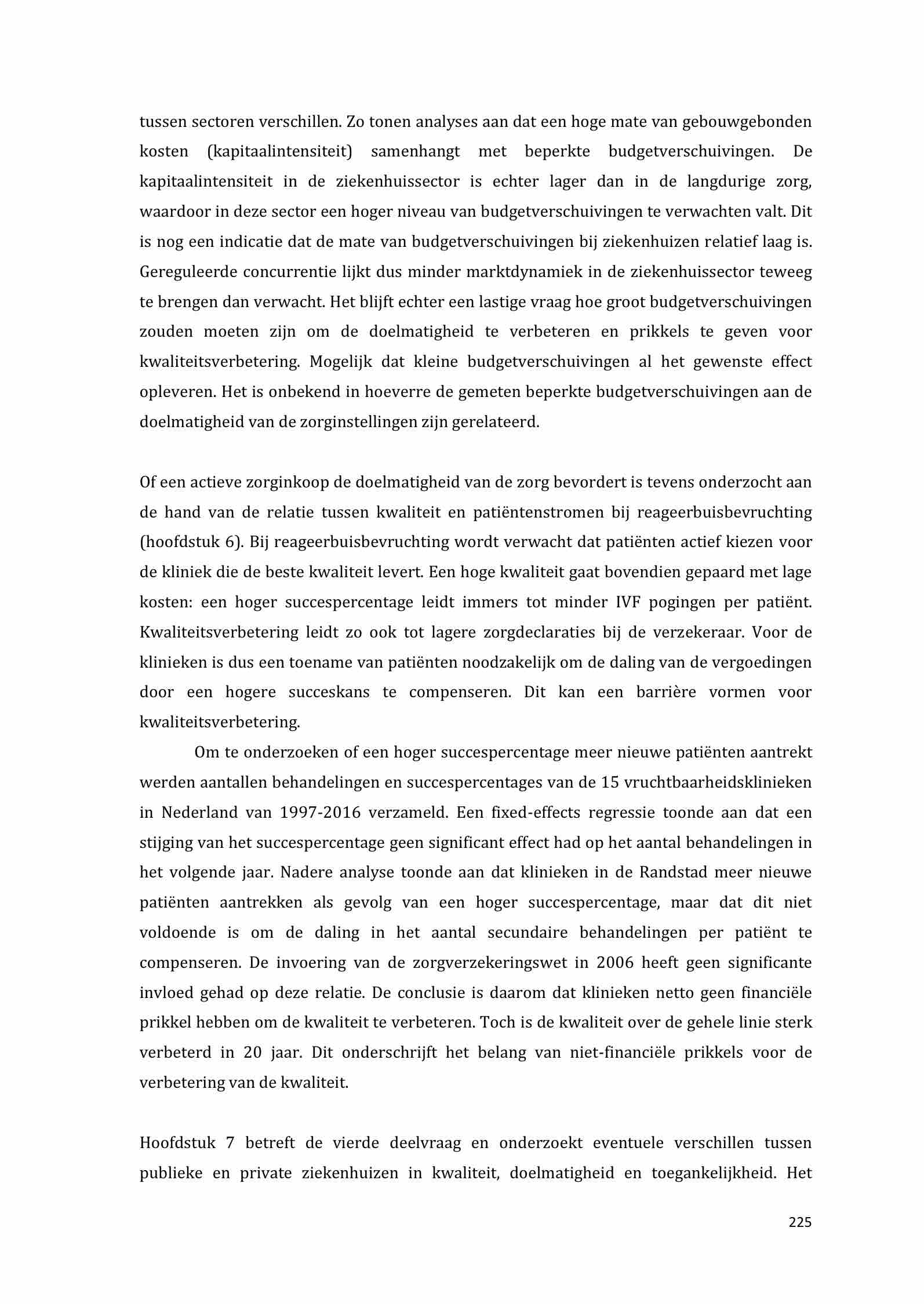 tussen sectoren verschillen. Zo tonen analyses aan dat een hoge mate van gebouwgebonden kosten (kapitaalintensiteit) samenhangt met beperkte budgetverschuivingen. De kapitaalintensiteit in de ziekenhuissector is echter lager dan in de langdurige zorg, waardoor in deze sector een hoger niveau van budgetverschuivingen te verwachten valt. Dit is nog een indicatie dat de mate van budgetverschuivingen bij ziekenhuizen relatief laag is. Gereguleerde concurrentie lijkt dus minder marktdynamiek in de ziekenhuissector teweeg te brengen dan verwacht. Het blijft echter een lastige vraag hoe groot budgetverschuivingen zouden moeten zijn om de doelmatigheid te verbeteren en prikkels te geven voor kwaliteitsverbetering. Mogelijk dat kleine budgetverschuivingen al het gewenste effect opleveren. Het is onbekend in hoeverre de gemeten beperkte budgetverschuivingen aan de doelmatigheid van de zorginstellingen zijn gerelateerd.

Of een actieve zorginkoop de doelmatigheid van de zorg bevordert is tevens onderzocht aan de hand van de relatie tussen kwaliteit en patiëntenstromen bij reageerbuisbevruchting (hoofdstuk 6). Bij reageerbuisbevruchting wordt verwacht dat patiënten actief kiezen voor de kliniek die de beste kwaliteit levert. Een hoge kwaliteit gaat bovendien gepaard met lage kosten: een hoger succespercentage leidt immers tot minder IVF pogingen per patiënt. Kwaliteitsverbetering leidt zo ook tot lagere zorgdeclaraties bij de verzekeraar. Voor de klinieken is dus een toename van patiënten noodzakelijk om de daling van de vergoedingen door een hogere succeskans te compenseren. Dit kan een barrière vormen voor kwaliteitsverbetering.

Om te onderzoeken of een hoger succespercentage meer nieuwe patiënten aantrekt werden aantallen behandelingen en succespercentages van de 15 vruchtbaarheidsklinieken in Nederland van 1997-2016 verzameld. Een fixed-effects regressie toonde aan dat een stijging van het succespercentage geen significant effect had op het aantal behandelingen in het volgende jaar. Nadere analyse toonde aan dat klinieken in de Randstad meer nieuwe patiënten aantrekken als gevolg van een hoger succespercentage, maar dat dit niet voldoende is om de daling in het aantal secundaire behandelingen per patiënt te compenseren. De invoering van de zorgverzekeringswet in 2006 heeft geen significante invloed gehad op deze relatie. De conclusie is daarom dat klinieken netto geen financiële prikkel hebben om de kwaliteit te verbeteren. Toch is de kwaliteit over de gehele linie sterk verbeterd in 20 jaar. Dit onderschrijft het belang van niet-financiële prikkels voor de verbetering van de kwaliteit.

Hoofdstuk 7 betreft de vierde deelvraag en onderzoekt eventuele verschillen tussen publieke en private ziekenhuizen in kwaliteit, doelmatigheid en toegankelijkheid. Het

225